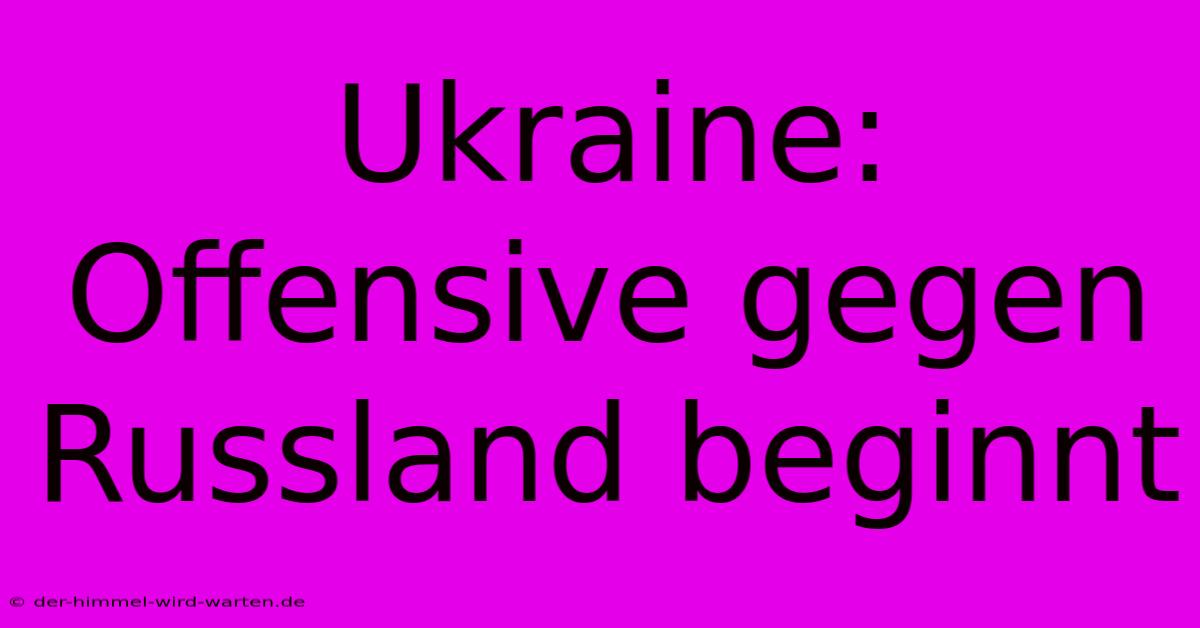 Ukraine: Offensive gegen Russland beginnt

© der-himmel-wird-warten.de